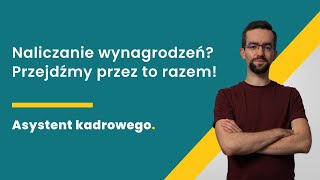 Naliczanie wynagrodzeń?
Przejdźmy przez to razem!

Asystent kadrowego.